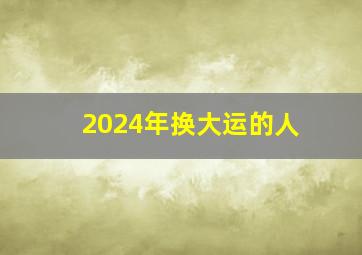 2024年换大运的人